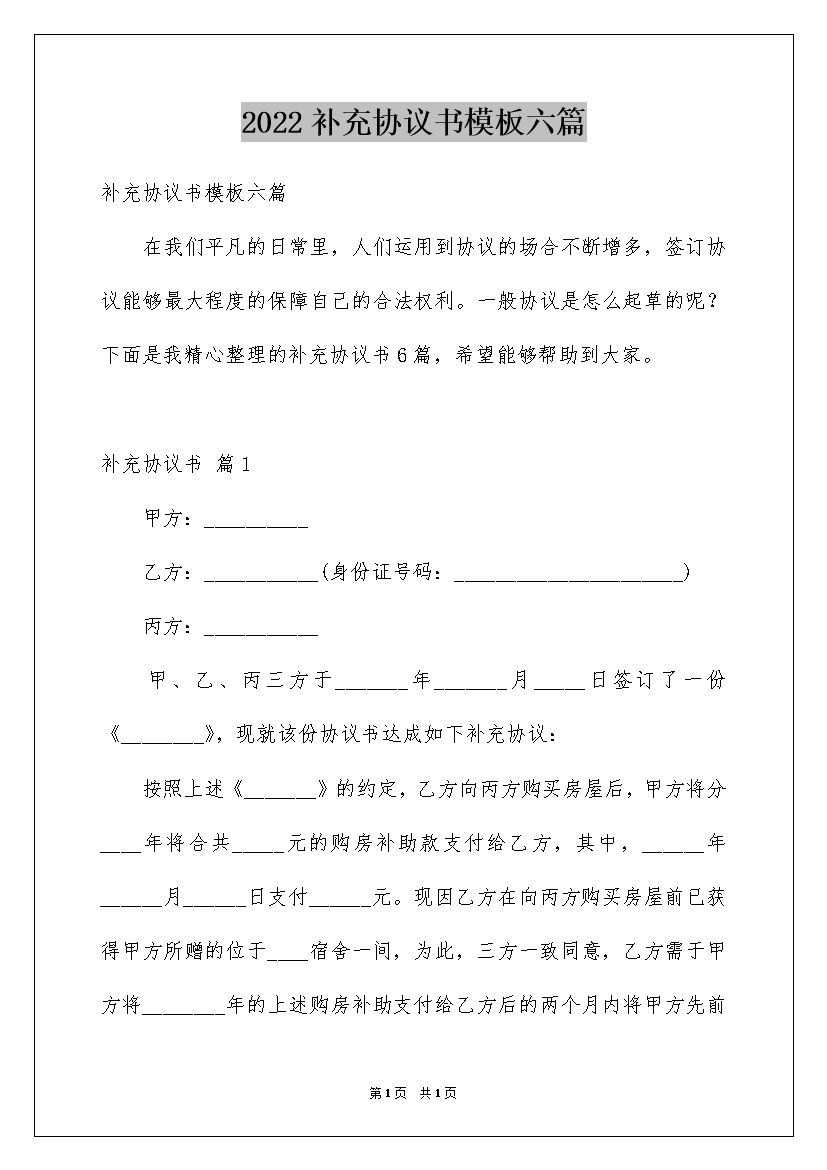 2022补充协议书模板六篇

补充协议书模板六篇

在我们平凡的日常里，人们运用到协议的场合不断增多，签订协议能够最大程度的保障自己的合法权利。一般协议是怎么起草的呢？下面是我精心整理的补充协议书6篇，希望能够帮助到大家。

补充协议书 篇1

甲方：__________

乙方：___________(身份证号码：______________________)

丙方：___________

甲、乙、丙三方于_______年_______月_____日签订了一份《________》，现就该份协议书达成如下补充协议：

按照上述《_______》的约定，乙方向丙方购买房屋后，甲方将分____年将合共_____元的购房补助款支付给乙方，其中，______年______月______日支付______元。现因乙方在向丙方购买房屋前已获得甲方所赠的位于____宿舍一间，为此，三方一致同意，乙方需于甲方将________年的上述购房补助支付给乙方后的两个月内将甲方先前

第1页 共1页